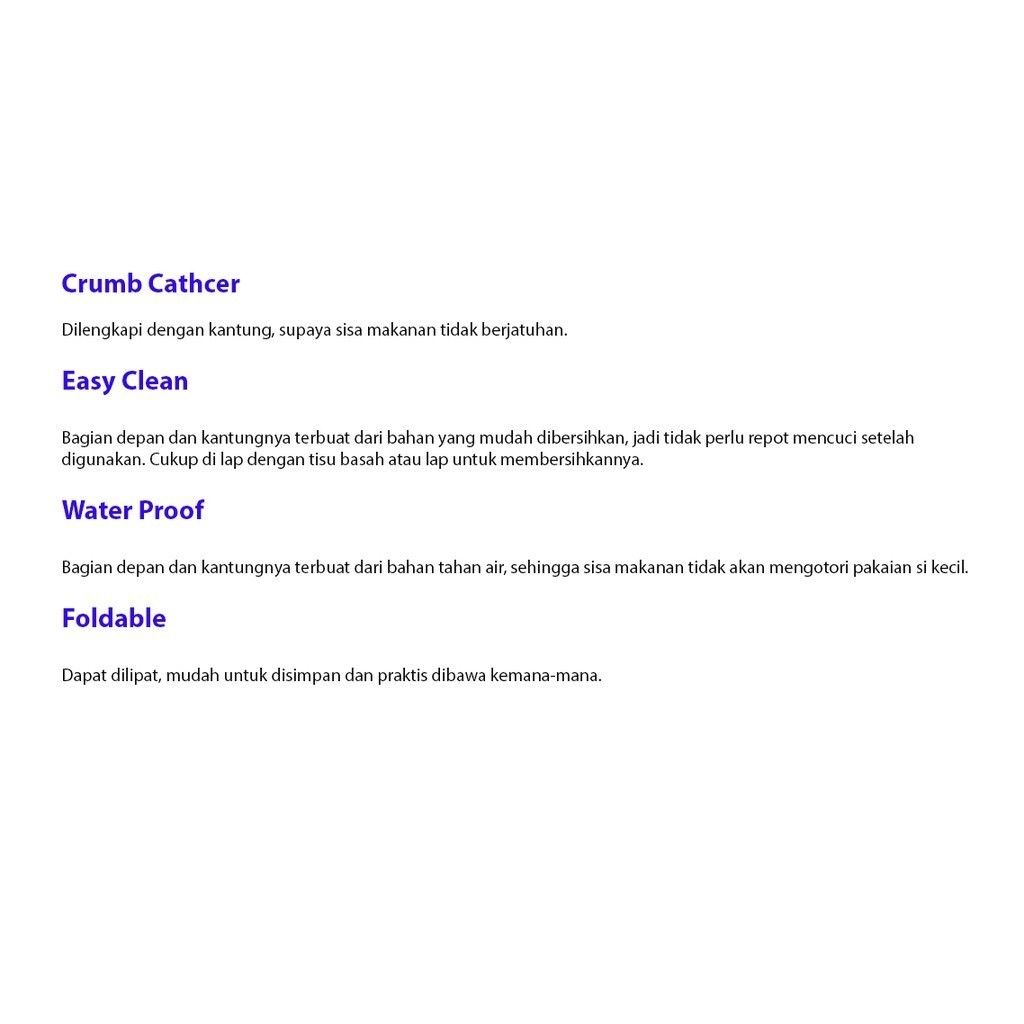 Crumb Cathcer

Dilengkapi dengan kantung, supaya sisa makanan tidak berjatuhan.

Easy Clean

Bagian depan dan kantungnya terbuat dari bahan yang mudah dibersihkan, jadi tidak perlu repot mencuci setelah digunakan. Cukup di lap dengan tisu basah atau lap untuk membersihkannya.

Water Proof

Bagian depan dan kantungnya terbuat dari bahan tahan air, sehingga sisa makanan tidak akan mengotori pakaian si kecil.

Foldable

Dapat dilipat, mudah untuk disimpan dan praktis dibawa kemana-mana.